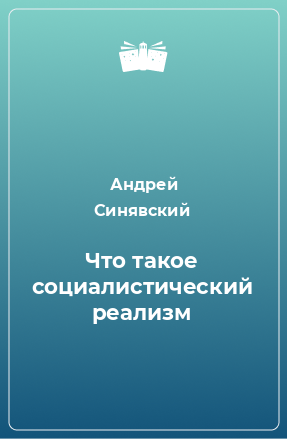 Андрей Синявский

Что такое социалистический реализм